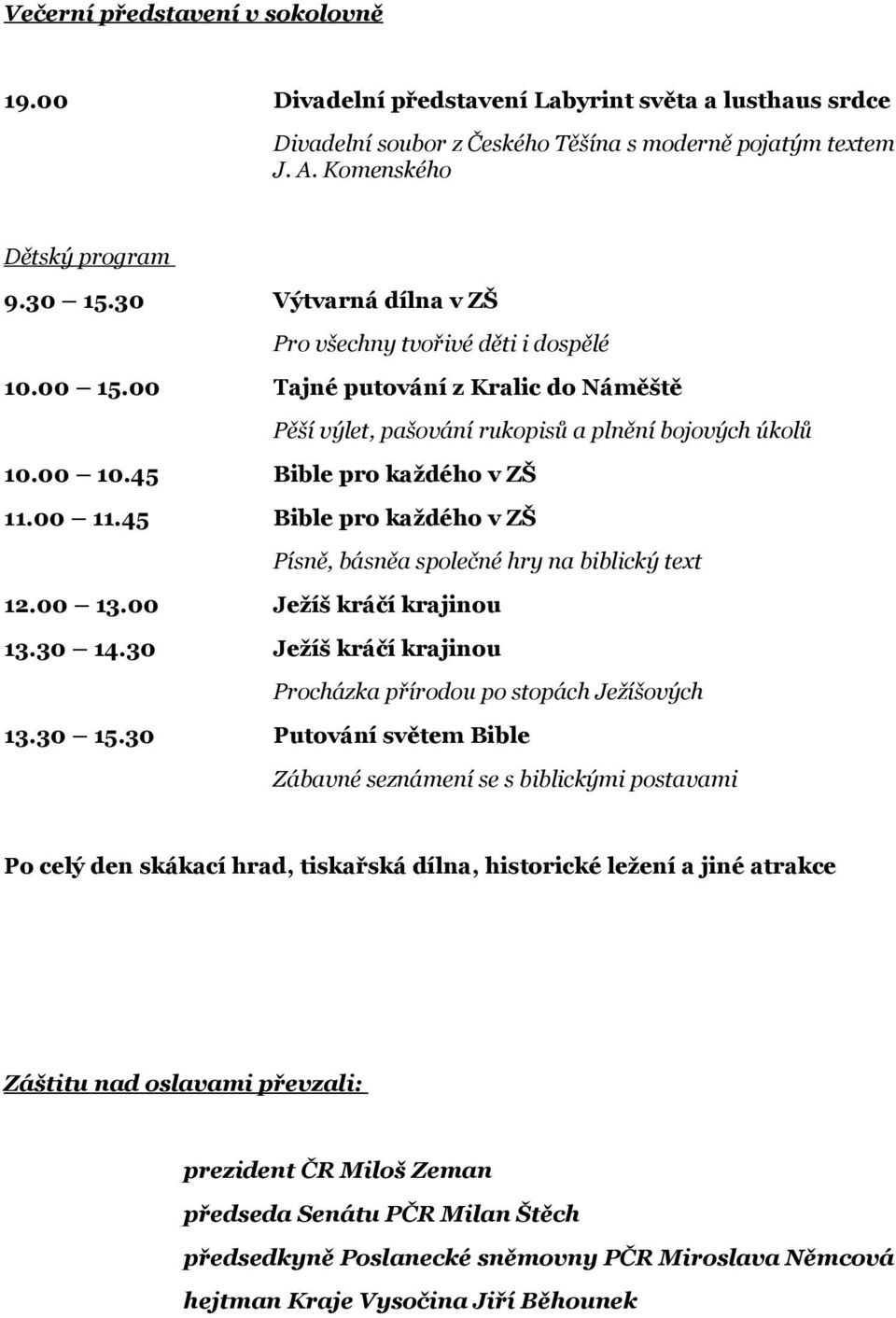 Večerní představení v sokolovně

19.00 Divadelní představení Labyrint světa a lusthaus srdce

Divadelní soubor z Českého Těšína s moderně pojatým textem J. A. Komenského

Dětský program

9.30 15.30 Výtvarná dílna v ZŠ

Pro všechny tvořivé děti i dospělé

10.00 15.00 Tajné putování z Kralic do Náměště

Pěší výlet, pašování rukopisů a plnění bojových úkolů

10.00 10.45 Bible pro každého v ZŠ

11.00 11.45 Bible pro každého v ZŠ

Písně, básněa společné hry na biblický text

12.00 13.00 Ježíš kráčí krajinou

13.30 14.30 Ježíš kráčí krajinou

Procházka přírodou po stopách Ježíšových

13.30 15.30 Putování světem Bible

Zábavné seznámení se s biblickými postavami

Po celý den skákací hrad, tiskařská dílna, historické ležení a jiné atrakce

Záštitu nad oslavami převzali:

prezident ČR Miloš Zeman

předseda Senátu PČR Milan Štěch

předsedkyně Poslanecké sněmovny PČR Miroslava Němcová

hejtman Kraje Vysočina Jiří Běhounek